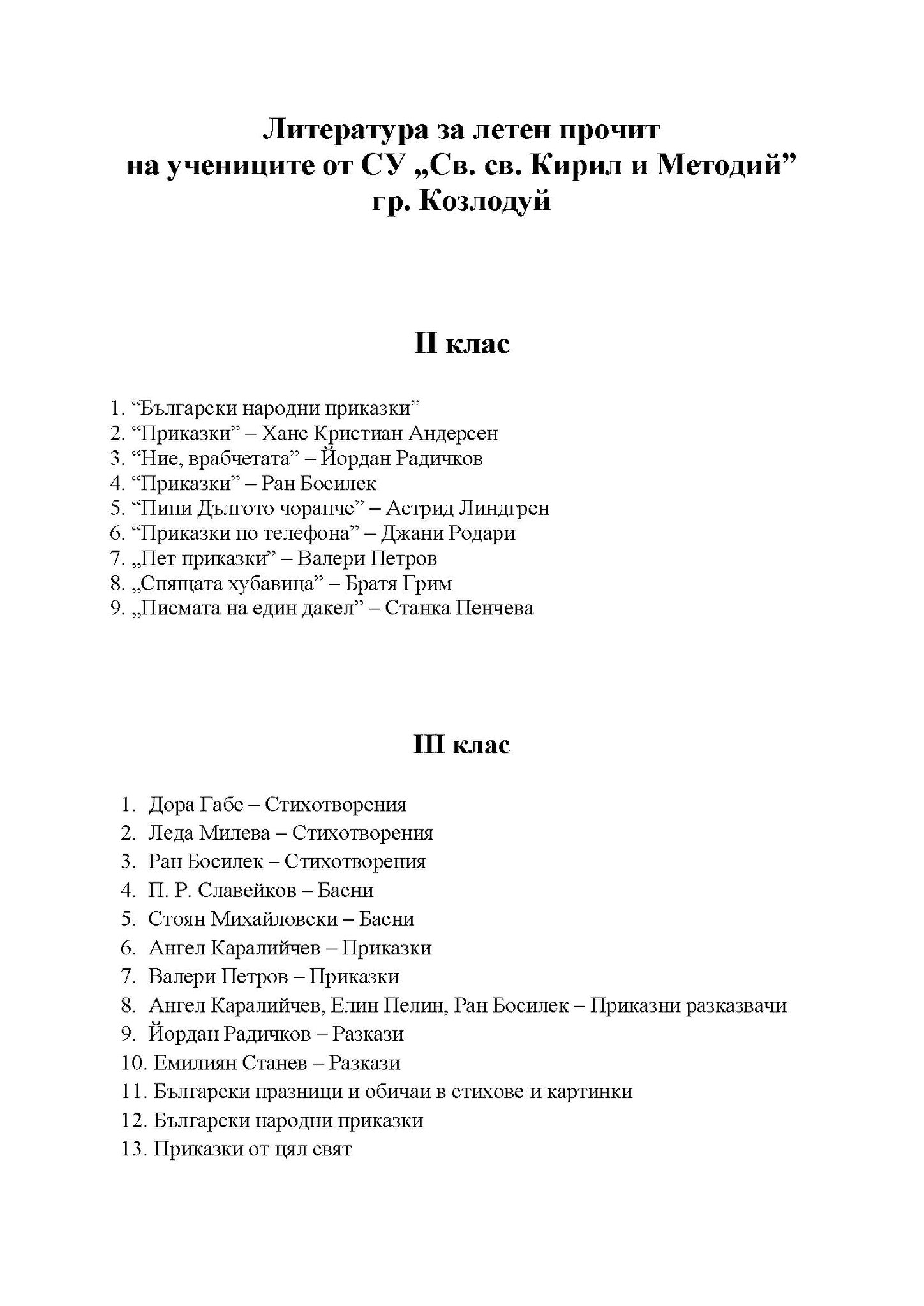 Литература за летен прочит
на учениците от СУ „Св. св. Кирил и Методий”
гр. Козлодуй

II клас

1. “Български народни приказки”
2. “Приказки” – Ханс Кристиан Андерсен
3. “Ние, врабчетата” – Йордан Радичков
4. “Приказки” – Ран Босилек
5. “Пипи Дългото чорапче” – Астрид Линдгрен
6. “Приказки по телефона” – Джани Родари
7. „Пет приказки” – Валери Петров
8. „Спящата хубавица” – Братя Грим
9. „Писмата на един дакел” – Станка Пенчева

III клас

1. Дора Габе – Стихотворения
2. Леда Милева – Стихотворения
3. Ран Босилек – Стихотворения
4. П. Р. Славейков – Басни
5. Стоян Михайловски – Басни
6. Ангел Каралийчев – Приказки
7. Валери Петров – Приказки
8. Ангел Каралийчев, Елин Пелин, Ран Босилек – Приказни разказвачи
9. Йордан Радичков – Разкази
10. Емилиян Станев – Разкази
11. Български празници и обичаи в стихове и картинки
12. Български народни приказки
13. Приказки от цял свят